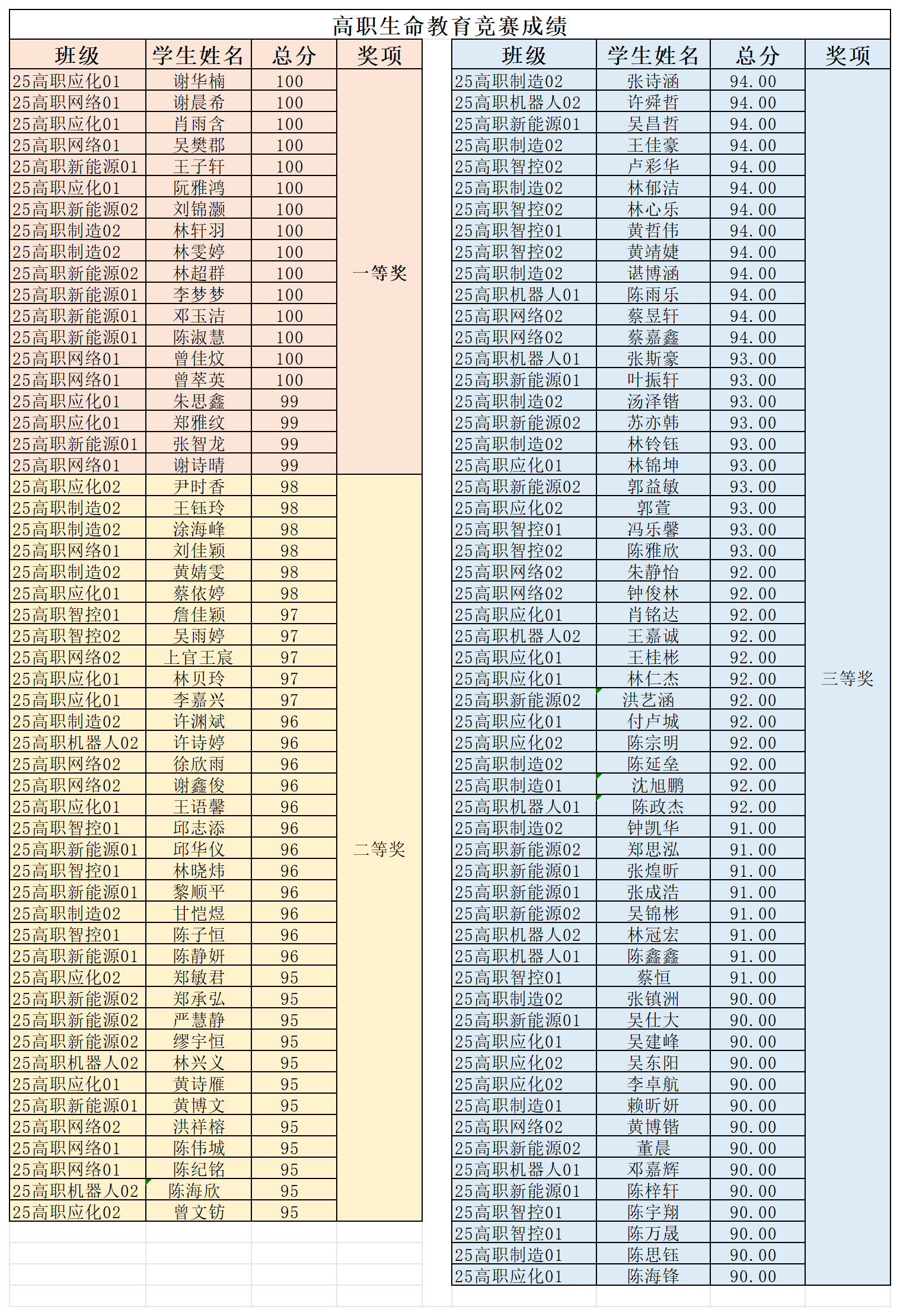 高职生命教育竞赛成绩

| 班级 | 学生姓名 | 总分 | 奖项 |
|---|---|---|---|
| 25高职应化01 | 谢华楠 | 100 | 一等奖 |
| 25高职网络01 | 谢晨希 | 100 | |
| 25高职应化01 | 肖雨含 | 100 | |
| 25高职网络01 | 吴樊郡 | 100 | |
| 25高职新能源01 | 王子轩 | 100 | |
| 25高职应化01 | 阮雅鸿 | 100 | |
| 25高职新能源02 | 刘锦灏 | 100 | |
| 25高职制造02 | 林轩羽 | 100 | |
| 25高职制造02 | 林雯婷 | 100 | |
| 25高职新能源02 | 林超群 | 100 | |
| 25高职新能源01 | 李梦梦 | 100 | |
| 25高职新能源01 | 邓玉洁 | 100 | |
| 25高职新能源01 | 陈淑慧 | 100 | |
| 25高职网络01 | 曾佳炆 | 100 | |
| 25高职网络01 | 曾萃英 | 100 | |
| 25高职应化01 | 朱思鑫 | 99 | |
| 25高职应化01 | 郑雅纹 | 99 | |
| 25高职新能源01 | 张智龙 | 99 | |
| 25高职网络01 | 谢诗晴 | 99 | |
| 25高职应化02 | 尹时香 | 98 | 二等奖 |
| 25高职制造02 | 王钰玲 | 98 | |
| 25高职制造02 | 涂海峰 | 98 | |
| 25高职网络01 | 刘佳颖 | 98 | |
| 25高职制造02 | 黄婧雯 | 98 | |
| 25高职应化01 | 蔡依婷 | 98 | |
| 25高职智控01 | 詹佳颖 | 97 | |
| 25高职智控02 | 吴雨婷 | 97 | |
| 25高职网络02 | 上官王宸 | 97 | |
| 25高职应化01 | 林贝玲 | 97 | |
| 25高职应化01 | 李嘉兴 | 97 | |
| 25高职制造02 | 许渊斌 | 96 | |
| 25高职机器人02 | 许诗婷 | 96 | |
| 25高职网络02 | 徐欣雨 | 96 | |
| 25高职网络02 | 谢鑫俊 | 96 | |
| 25高职应化01 | 王语馨 | 96 | |
| 25高职智控01 | 邱志添 | 96 | |
| 25高职新能源01 | 邱华仪 | 96 | |
| 25高职智控01 | 林晓炜 | 96 | |
| 25高职新能源01 | 黎顺平 | 96 | |
| 25高职制造02 | 甘恺煜 | 96 | |
| 25高职智控01 | 陈子恒 | 96 | |
| 25高职新能源01 | 陈静妍 | 96 | |
| 25高职应化02 | 郑敏君 | 95 | |
| 25高职新能源02 | 郑承弘 | 95 | |
| 25高职新能源02 | 严慧静 | 95 | |
| 25高职新能源02 | 缪宇恒 | 95 | |
| 25高职机器人02 | 林兴义 | 95 | |
| 25高职应化01 | 黄诗雁 | 95 | |
| 25高职新能源01 | 黄博文 | 95 | |
| 25高职网络02 | 洪祥榕 | 95 | |
| 25高职网络01 | 陈伟城 | 95 | |
| 25高职网络01 | 陈纪铭 | 95 | |
| 25高职机器人02 | 陈海欣 | 95 | |
| 25高职应化02 | 曾文钫 | 95 | |

| 班级 | 学生姓名 | 总分 | 奖项 |
|---|---|---|---|
| 25高职制造02 | 张诗涵 | 94.00 | 三等奖 |
| 25高职机器人02 | 许舜哲 | 94.00 | |
| 25高职新能源01 | 吴昌哲 | 94.00 | |
| 25高职制造02 | 王佳豪 | 94.00 | |
| 25高职智控02 | 卢彩华 | 94.00 | |
| 25高职制造02 | 林郁洁 | 94.00 | |
| 25高职智控02 | 林心乐 | 94.00 | |
| 25高职智控01 | 黄哲伟 | 94.00 | |
| 25高职智控02 | 黄靖婕 | 94.00 | |
| 25高职制造02 | 谌博涵 | 94.00 | |
| 25高职机器人01 | 陈雨乐 | 94.00 | |
| 25高职网络02 | 蔡昱轩 | 94.00 | |
| 25高职网络02 | 蔡嘉鑫 | 94.00 | |
| 25高职机器人01 | 张斯豪 | 93.00 | |
| 25高职新能源01 | 叶振轩 | 93.00 | |
| 25高职制造02 | 汤泽锴 | 93.00 | |
| 25高职新能源02 | 苏亦韩 | 93.00 | |
| 25高职制造02 | 林铃钰 | 93.00 | |
| 25高职应化01 | 林锦坤 | 93.00 | |
| 25高职新能源02 | 郭益敏 | 93.00 | |
| 25高职应化02 | 郭萱 | 93.00 | |
| 25高职智控01 | 冯乐馨 | 93.00 | |
| 25高职智控02 | 陈雅欣 | 93.00 | |
| 25高职网络02 | 朱静怡 | 92.00 | |
| 25高职网络02 | 钟俊林 | 92.00 | |
| 25高职应化01 | 肖铭达 | 92.00 | |
| 25高职机器人02 | 王嘉诚 | 92.00 | |
| 25高职应化01 | 王桂彬 | 92.00 | |
| 25高职应化01 | 林仁杰 | 92.00 | |
| 25高职新能源02 | 洪艺涵 | 92.00 | |
| 25高职应化01 | 付卢城 | 92.00 | |
| 25高职应化02 | 陈宗明 | 92.00 | |
| 25高职制造02 | 陈延垒 | 92.00 | |
| 25高职制造01 | 沈旭鹏 | 92.00 | |
| 25高职机器人01 | 陈政杰 | 92.00 | |
| 25高职制造02 | 钟凯华 | 91.00 | |
| 25高职新能源02 | 郑思泓 | 91.00 | |
| 25高职新能源01 | 张煌昕 | 91.00 | |
| 25高职新能源01 | 张成浩 | 91.00 | |
| 25高职新能源02 | 吴锦彬 | 91.00 | |
| 25高职机器人02 | 林冠宏 | 91.00 | |
| 25高职机器人01 | 陈鑫鑫 | 91.00 | |
| 25高职智控01 | 蔡恒 | 91.00 | |
| 25高职制造02 | 张镇洲 | 90.00 | |
| 25高职新能源01 | 吴仕大 | 90.00 | |
| 25高职应化01 | 吴建峰 | 90.00 | |
| 25高职应化02 | 吴东阳 | 90.00 | |
| 25高职应化02 | 李卓航 | 90.00 | |
| 25高职制造01 | 赖昕妍 | 90.00 | |
| 25高职网络02 | 黄博锴 | 90.00 | |
| 25高职新能源02 | 董晨 | 90.00 | |
| 25高职机器人01 | 邓嘉辉 | 90.00 | |
| 25高职新能源01 | 陈梓轩 | 90.00 | |
| 25高职智控01 | 陈宇翔 | 90.00 | |
| 25高职智控01 | 陈万晟 | 90.00 | |
| 25高职制造01 | 陈思钰 | 90.00 | |
| 25高职应化01 | 陈海锋 | 90.00 | |